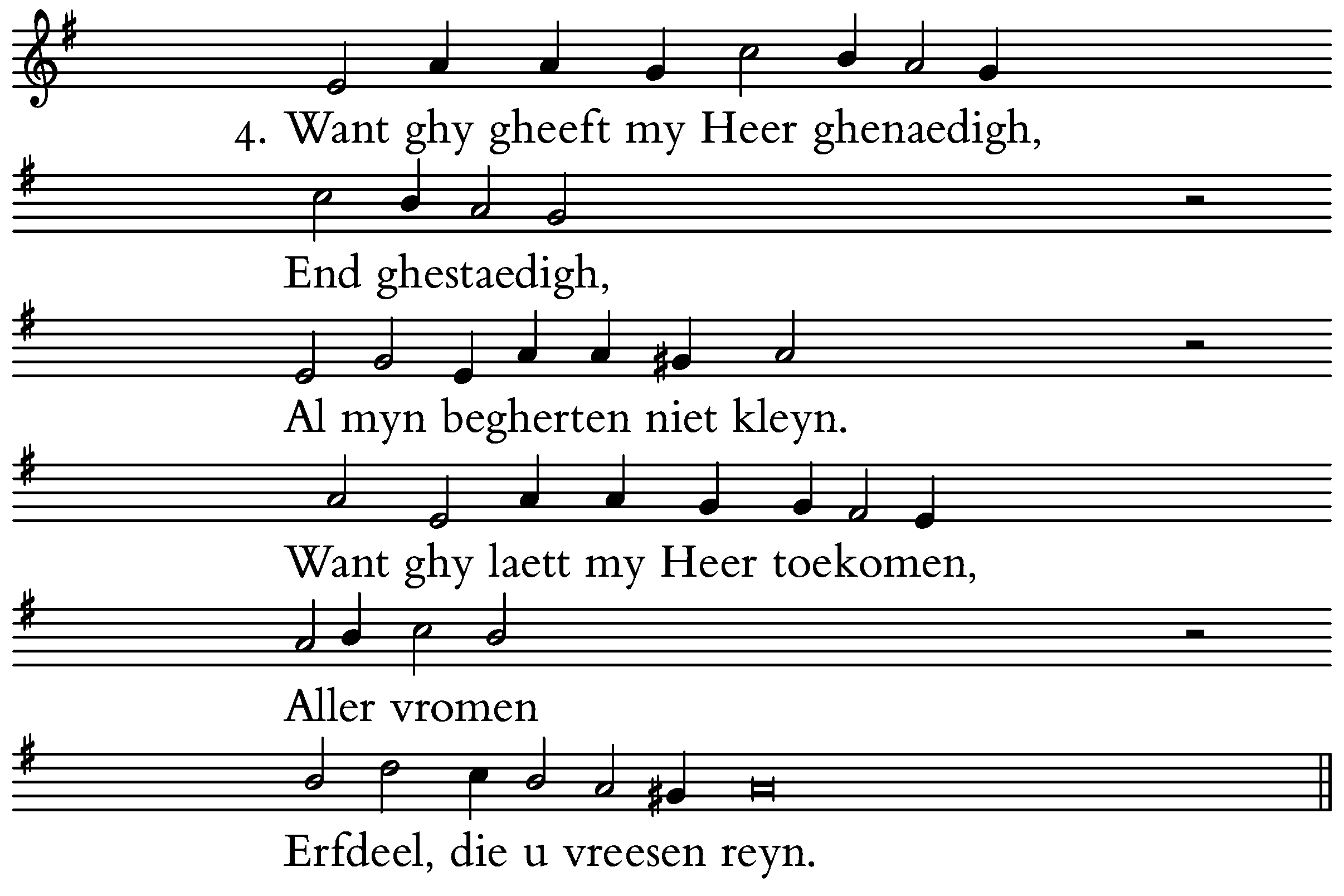 4. Want ghy gheeft my Heer ghenaedigh,

End ghestaedigh,

Al myn begherten niet kleyn.

Want ghy laett my Heer toekomen,

Aller vromen

Erfdeel, die u vreesen reyn.